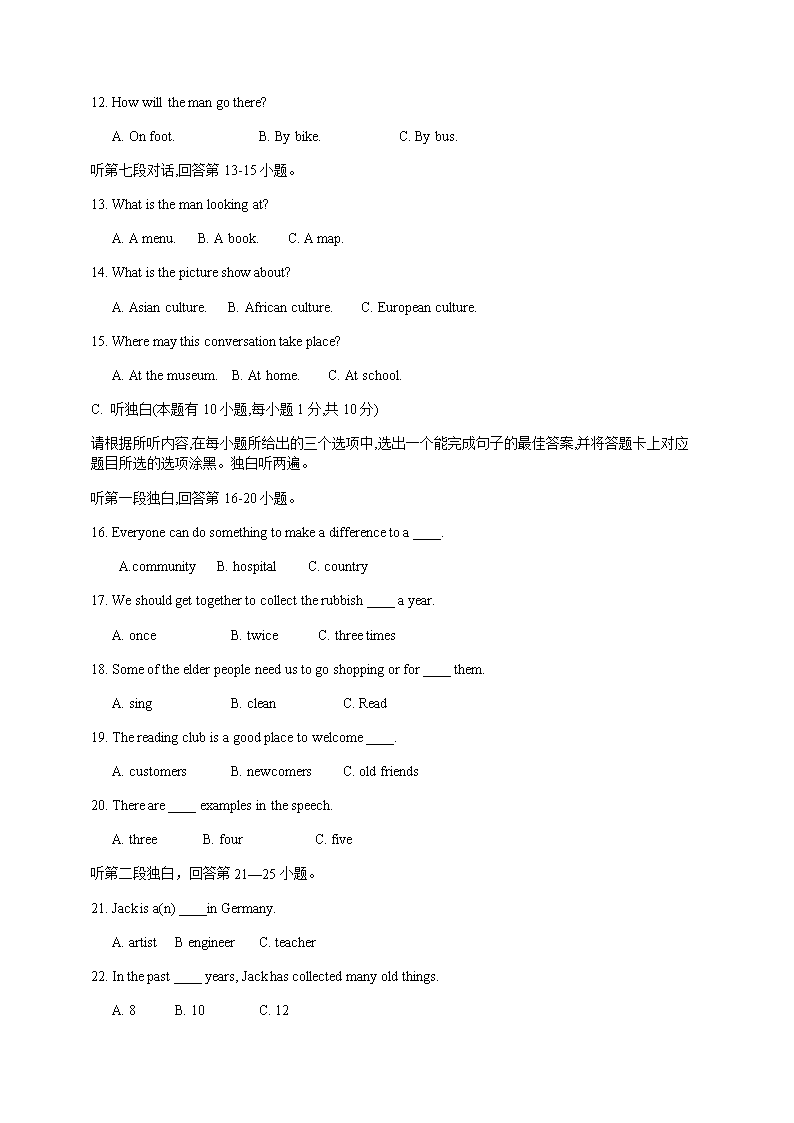 12. How will the man go there?

A. On foot. B. By bike. C. By bus.

听第七段对话,回答第 13-15 小题。

13. What is the man looking at?

A. A menu. B. A book. C. A map.

14. What is the picture show about?

A. Asian culture. B. African culture. C. European culture.

15. Where may this conversation take place?

A. At the museum. B. At home. C. At school.

C. 听独白(本题有 10 小题,每小题 1 分,共 10 分)

请根据所听内容,在每小题所给出的三个选项中,选出一个能完成句子的最佳答案,并将答题卡上对应题目所选的选项涂黑。独白听两遍。

听第一段独白,回答第 16-20 小题。

16. Everyone can do something to make a difference to a ____.

A.community B. hospital C. country

17. We should get together to collect the rubbish ____ a year.

A. once B. twice C. three times

18. Some of the elder people need us to go shopping or for ____ them.

A. sing B. clean C. Read

19. The reading club is a good place to welcome ____.

A. customers B. newcomers C. old friends

20. There are ____ examples in the speech.

A. three B. four C. five

听第二段独白，回答第 21—25 小题。

21. Jack is a(n) ____in Germany.

A. artist B engineer C. teacher

22. In the past ____ years, Jack has collected many old things.

A. 8 B. 10 C. 12